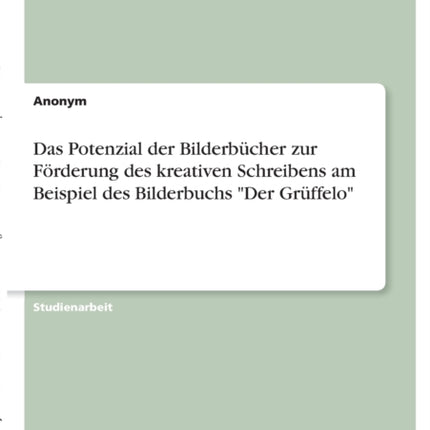 Anonym

Das Potenzial der Bilderbücher zur Förderung des kreativen Schreibens am Beispiel des Bilderbuchs "Der Grüffelo"

Studienarbeit